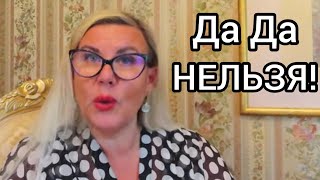 Да Да
НЕЛЬЗЯ!